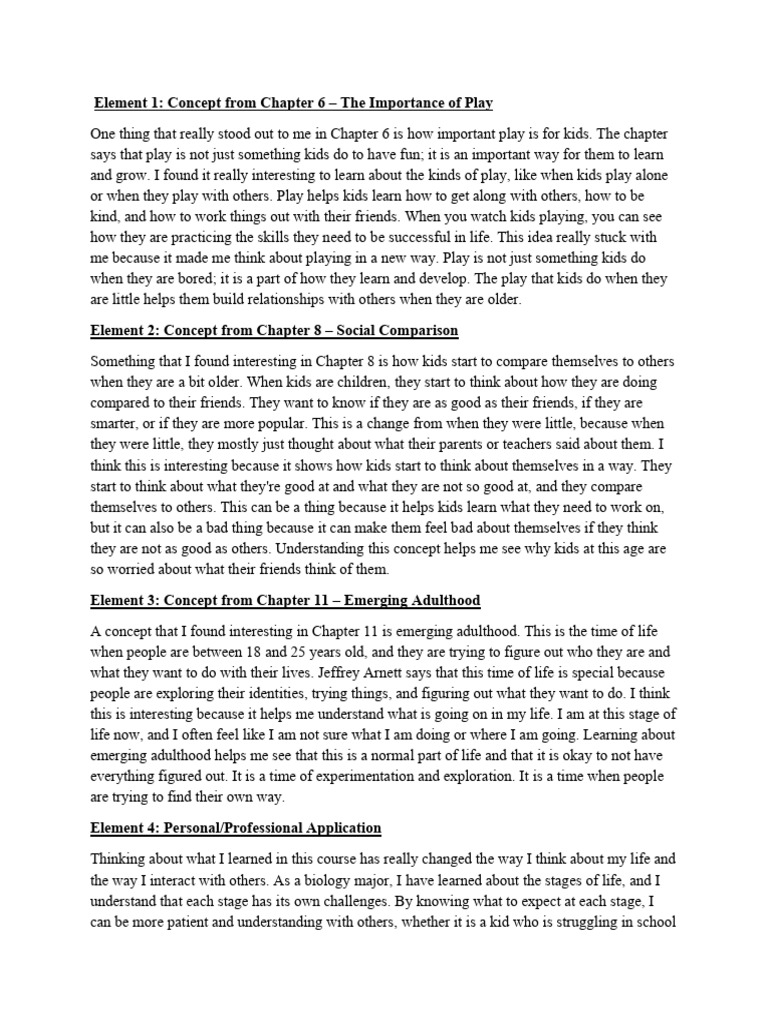 Element 1: Concept from Chapter 6 – The Importance of Play

One thing that really stood out to me in Chapter 6 is how important play is for kids. The chapter says that play is not just something kids do to have fun; it is an important way for them to learn and grow. I found it really interesting to learn about the kinds of play, like when kids play alone or when they play with others. Play helps kids learn how to get along with others, how to be kind, and how to work things out with their friends. When you watch kids playing, you can see how they are practicing the skills they need to be successful in life. This idea really stuck with me because it made me think about playing in a new way. Play is not just something kids do when they are bored; it is a part of how they learn and develop. The play that kids do when they are little helps them build relationships with others when they are older.

Element 2: Concept from Chapter 8 – Social Comparison

Something that I found interesting in Chapter 8 is how kids start to compare themselves to others when they are a bit older. When kids are children, they start to think about how they are doing compared to their friends. They want to know if they are as good as their friends, if they are smarter, or if they are more popular. This is a change from when they were little, because when they were little, they mostly just thought about what their parents or teachers said about them. I think this is interesting because it shows how kids start to think about themselves in a way. They start to think about what they're good at and what they are not so good at, and they compare themselves to others. This can be a thing because it helps kids learn what they need to work on, but it can also be a bad thing because it can make them feel bad about themselves if they think they are not as good as others. Understanding this concept helps me see why kids at this age are so worried about what their friends think of them.

Element 3: Concept from Chapter 11 – Emerging Adulthood

A concept that I found interesting in Chapter 11 is emerging adulthood. This is the time of life when people are between 18 and 25 years old, and they are trying to figure out who they are and what they want to do with their lives. Jeffrey Arnett says that this time of life is special because people are exploring their identities, trying things, and figuring out what they want to do. I think this is interesting because it helps me understand what is going on in my life. I am at this stage of life now, and I often feel like I am not sure what I am doing or where I am going. Learning about emerging adulthood helps me see that this is a normal part of life and that it is okay to not have everything figured out. It is a time of experimentation and exploration. It is a time when people are trying to find their own way.

Element 4: Personal/Professional Application

Thinking about what I learned in this course has really changed the way I think about my life and the way I interact with others. As a biology major, I have learned about the stages of life, and I understand that each stage has its own challenges. By knowing what to expect at each stage, I can be more patient and understanding with others, whether it is a kid who is struggling in school